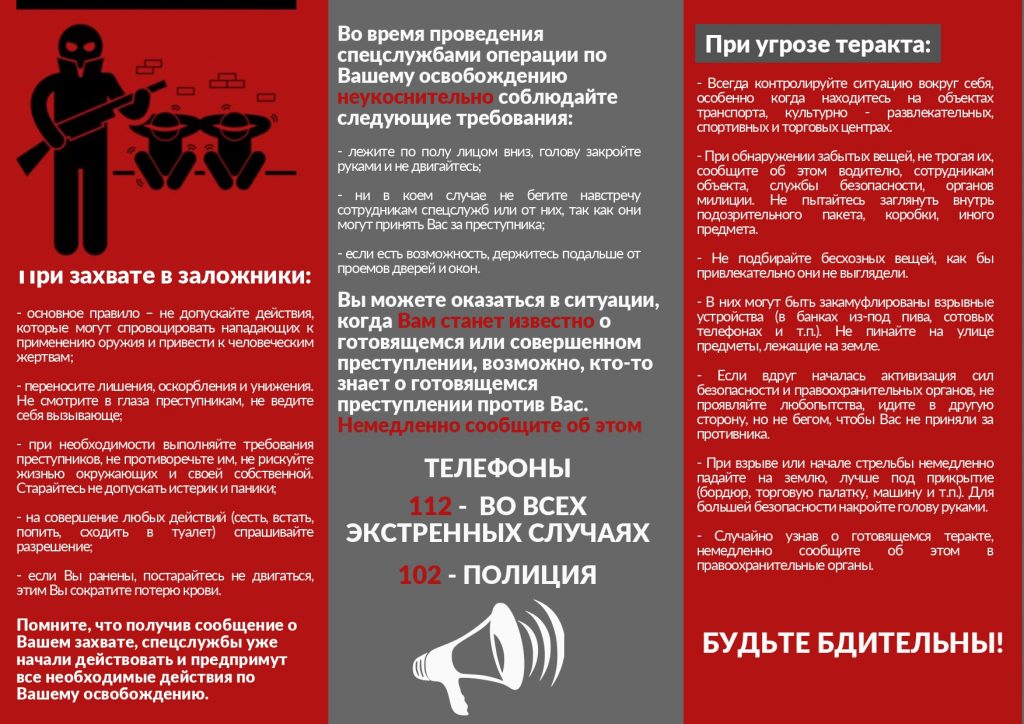 При захвате в заложники:

- основное правило – не допускайте действия, которые могут спровоцировать нападающих к применению оружия и привести к человеческим жертвам;

- переносите лишения, оскорбления и унижения. Не смотрите в глаза преступникам, не ведите себя вызывающе;

- при необходимости выполняйте требования преступников, не противоречьте им, не рискуйте жизнью окружающих и своей собственной. Старайтесь не допускать истерик и паники;

- на совершение любых действий (сесть, встать, попить, сходить в туалет) спрашивайте разрешение;

- если Вы ранены, постарайтесь не двигаться, этим Вы сократите потерю крови.

Помните, что получив сообщение о Вашем захвате, спецслужбы уже начали действовать и предпримут все необходимые действия по Вашему освобождению.

Во время проведения спецслужбами операции по Вашему освобождению неукоснительно соблюдайте следующие требования:

- лежите по полу лицом вниз, голову закройте руками и не двигайтесь;

- ни в коем случае не бегите навстречу сотрудникам спецслужб или от них, так как они могут принять Вас за преступника;

- если есть возможность, держитесь подальше от проемов дверей и окон.

Вы можете оказаться в ситуации, когда Вам станет известно о готовящемся или совершенном преступлении, возможно, кто-то знает о готовящемся преступлении против Вас. Немедленно сообщите об этом

ТЕЛЕФОНЫ
112 - ВО ВСЕХ ЭКСТРЕННЫХ СЛУЧАЯХ
102 - ПОЛИЦИЯ

При угрозе теракта:

- Всегда контролируйте ситуацию вокруг себя, особенно когда находитесь на объектах транспорта, культурно - развлекательных, спортивных и торговых центрах.

- При обнаружении забытых вещей, не трогая их, сообщите об этом водителю, сотрудникам объекта, службы безопасности, органов милиции. Не пытайтесь заглянуть внутрь подозрительного пакета, коробки, иного предмета.

- Не подбирайте бесхозных вещей, как бы привлекательно они не выглядели.

- В них могут быть закамуфлированы взрывные устройства (в банках из-под пива, сотовых телефонах и т.п.). Не пинайте на улице предметы, лежащие на земле.

- Если вдруг началась активизация сил безопасности и правоохранительных органов, не проявляйте любопытства, идите в другую сторону, но не бегом, чтобы Вас не приняли за противника.

- При взрыве или начале стрельбы немедленно падайте на землю, лучше под прикрытие (бордюр, торговую палатку, машину и т.п.). Для большей безопасности накройте голову руками.

- Случайно узнав о готовящемся теракте, немедленно сообщите об этом в правоохранительные органы.

БУДЬТЕ БДИТЕЛЬНЫ!